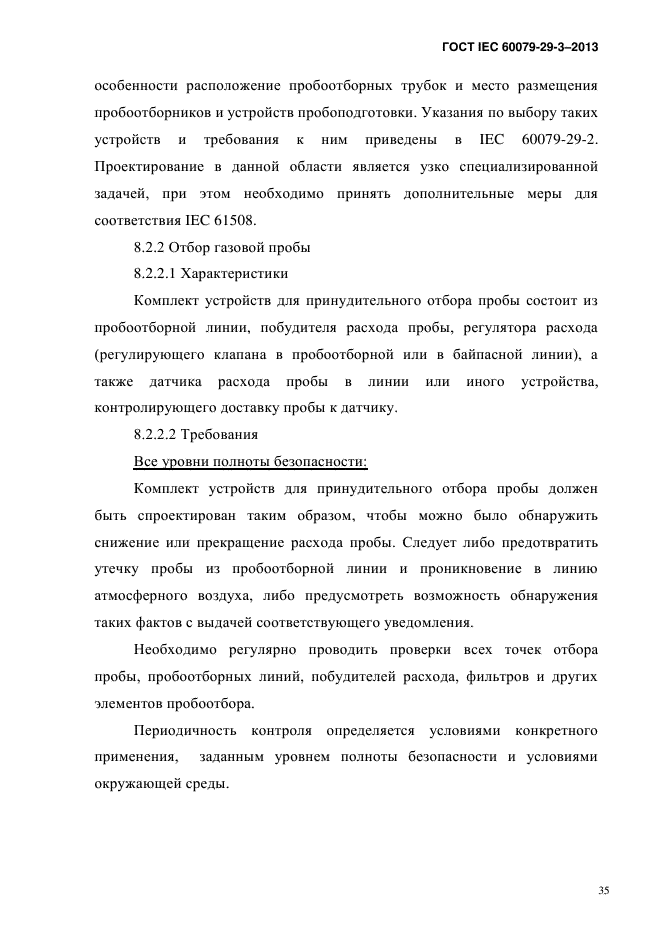 ГОСТ IEC 60079-29-3–2013

особенности расположение пробоотборных трубок и место размещения пробоотборников и устройств пробоподготовки. Указания по выбору таких устройств и требования к ним приведены в IEC 60079-29-2. Проектирование в данной области является узко специализированной задачей, при этом необходимо принять дополнительные меры для соответствия IEC 61508.

8.2.2 Отбор газовой пробы

8.2.2.1 Характеристики

Комплект устройств для принудительного отбора пробы состоит из пробоотборной линии, побудителя расхода пробы, регулятора расхода (регулирующего клапана в пробоотборной или в байпасной линии), а также датчика расхода пробы в линии или иного устройства, контролирующего доставку пробы к датчику.

8.2.2.2 Требования

Все уровни полноты безопасности:

Комплект устройств для принудительного отбора пробы должен быть спроектирован таким образом, чтобы можно было обнаружить снижение или прекращение расхода пробы. Следует либо предотвратить утечку пробы из пробоотборной линии и проникновение в линию атмосферного воздуха, либо предусмотреть возможность обнаружения таких фактов с выдачей соответствующего уведомления.

Необходимо регулярно проводить проверки всех точек отбора пробы, пробоотборных линий, побудителей расхода, фильтров и других элементов пробоотбора.

Периодичность контроля определяется условиями конкретного применения, заданным уровнем полноты безопасности и условиями окружающей среды.

35